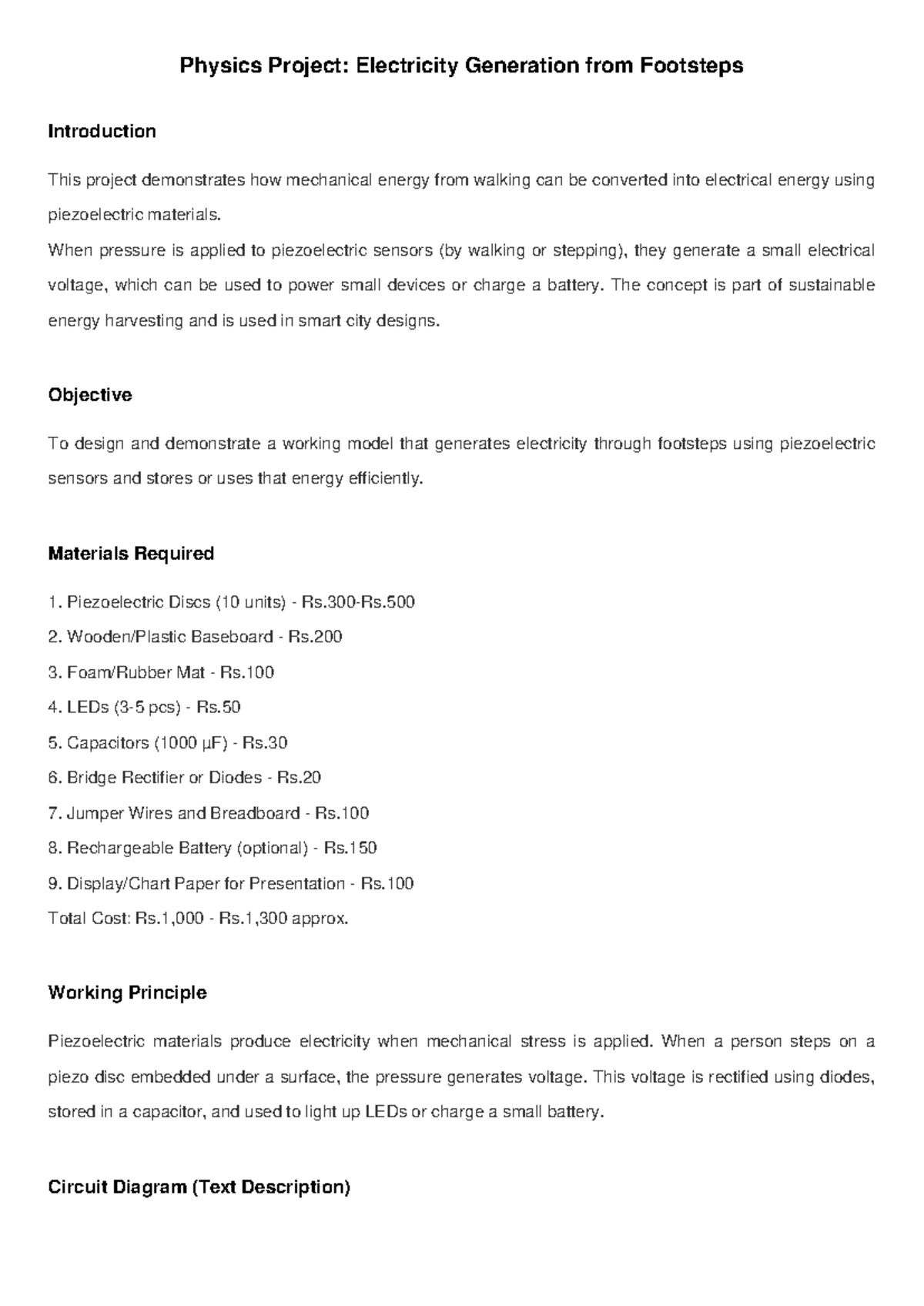 Physics Project: Electricity Generation from Footsteps

Introduction

This project demonstrates how mechanical energy from walking can be converted into electrical energy using piezoelectric materials.
When pressure is applied to piezoelectric sensors (by walking or stepping), they generate a small electrical voltage, which can be used to power small devices or charge a battery. The concept is part of sustainable energy harvesting and is used in smart city designs.

Objective

To design and demonstrate a working model that generates electricity through footsteps using piezoelectric sensors and stores or uses that energy efficiently.

Materials Required

1. Piezoelectric Discs (10 units) - Rs.300-Rs.500
2. Wooden/Plastic Baseboard - Rs.200
3. Foam/Rubber Mat - Rs.100
4. LEDs (3-5 pcs) - Rs.50
5. Capacitors (1000 µF) - Rs.30
6. Bridge Rectifier or Diodes - Rs.20
7. Jumper Wires and Breadboard - Rs.100
8. Rechargeable Battery (optional) - Rs.150
9. Display/Chart Paper for Presentation - Rs.100
Total Cost: Rs.1,000 - Rs.1,300 approx.

Working Principle

Piezoelectric materials produce electricity when mechanical stress is applied. When a person steps on a piezo disc embedded under a surface, the pressure generates voltage. This voltage is rectified using diodes, stored in a capacitor, and used to light up LEDs or charge a small battery.

Circuit Diagram (Text Description)